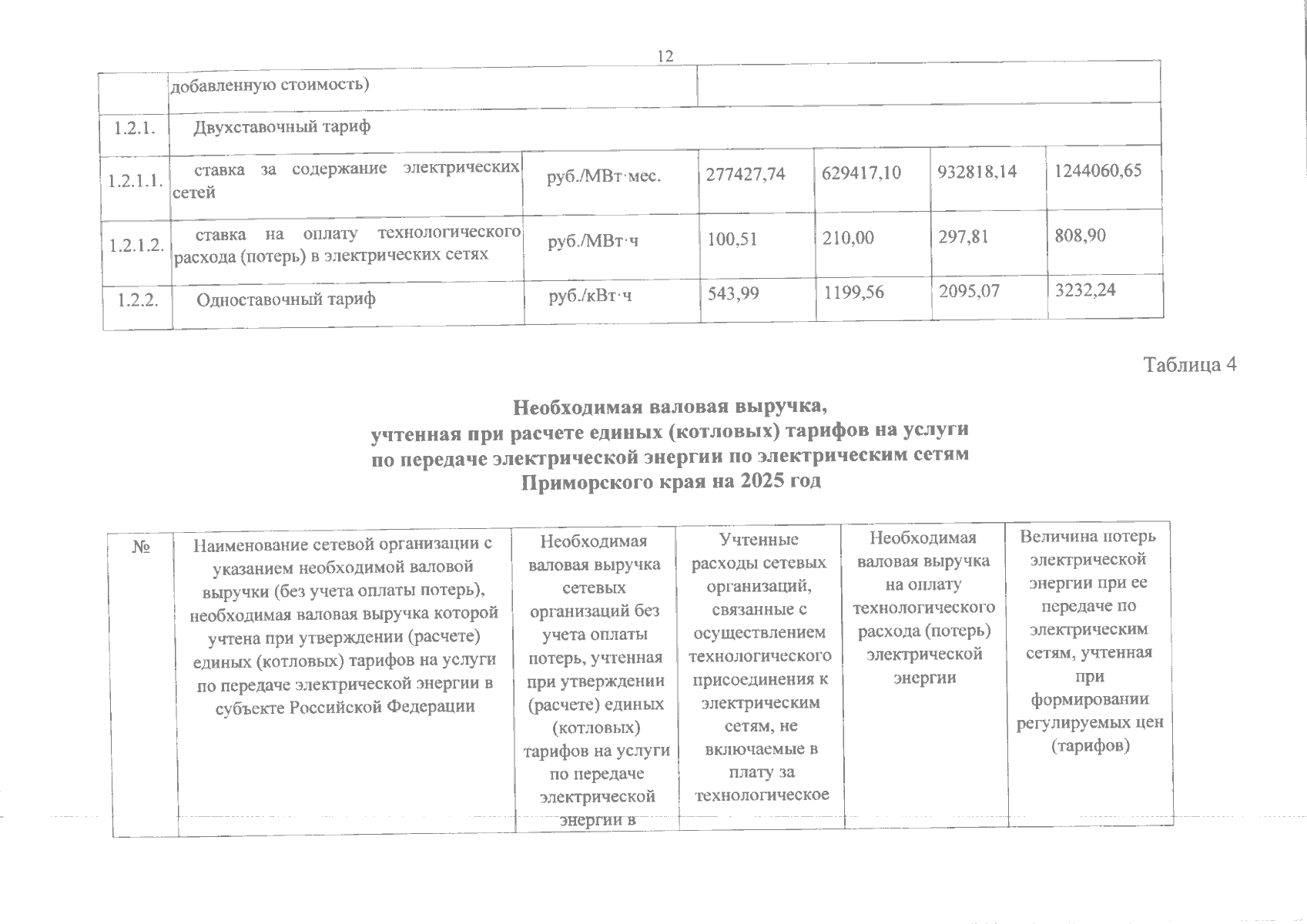 12

|  | добавленную стоимость) |  |  |  |  |  |
|---|---|---|---|---|---|---|
| 1.2.1. | Двухставочный тариф |  |  |  |  |  |
| 1.2.1.1. | ставка за содержание электрических сетей | руб./МВт·мес. | 277427,74 | 629417,10 | 932818,14 | 1244060,65 |
| 1.2.1.2. | ставка на оплату технологического расхода (потерь) в электрических сетях | руб./МВт·ч | 100,51 | 210,00 | 297,81 | 808,90 |
| 1.2.2. | Одноставочный тариф | руб./кВт·ч | 543,99 | 1199,56 | 2095,07 | 3232,24 |

Таблица 4

Необходимая валовая выручка, учтенная при расчете единых (котловых) тарифов на услуги по передаче электрической энергии по электрическим сетям Приморского края на 2025 год

| № | Наименование сетевой организации с указанием необходимой валовой выручки (без учета оплаты потерь), необходимая валовая выручка которой учтена при утверждении (расчете) единых (котловых) тарифов на услуги по передаче электрической энергии в субъекте Российской Федерации | Необходимая валовая выручка сетевых организаций без учета оплаты потерь, учтенная при утверждении (расчете) единых (котловых) тарифов на услуги по передаче электрической энергии в | Учтенные расходы сетевых организаций, связанные с осуществлением технологического присоединения к электрическим сетям, не включаемые в плату за технологическое | Необходимая валовая выручка на оплату технологического расхода (потерь) электрической энергии | Величина потерь электрической энергии при ее передаче по электрическим сетям, учтенная при формировании регулируемых цен (тарифов) |
|---|---|---|---|---|---|